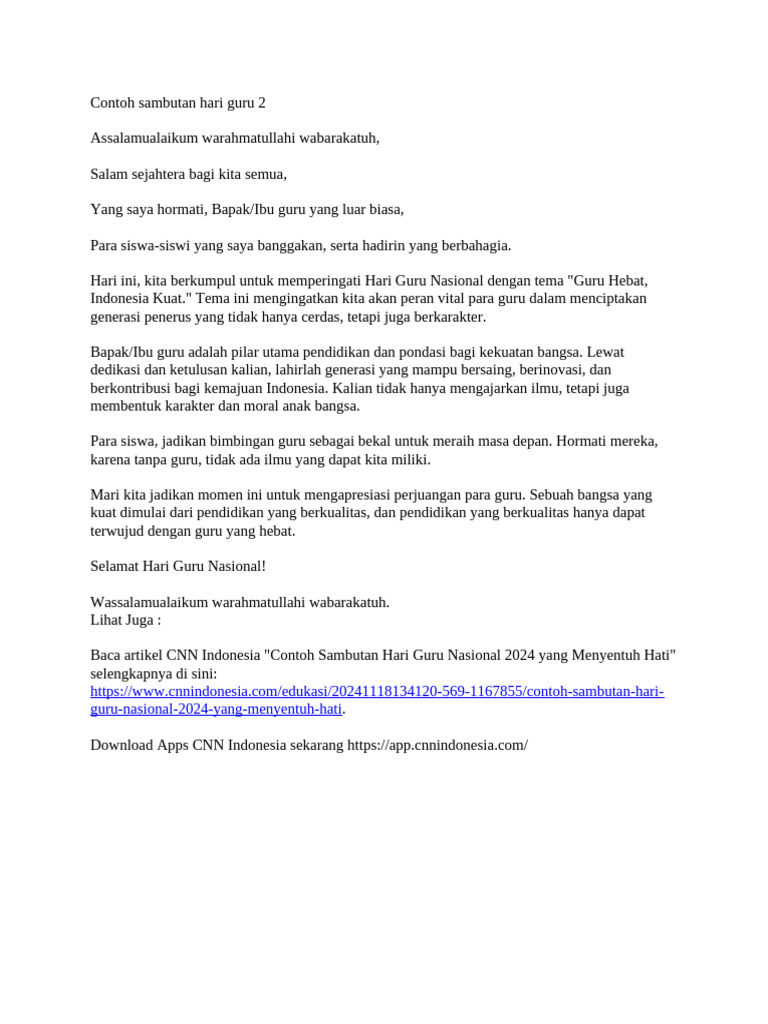 Contoh sambutan hari guru 2

Assalamualaikum warahmatullahi wabarakatuh,

Salam sejahtera bagi kita semua,

Yang saya hormati, Bapak/Ibu guru yang luar biasa,

Para siswa-siswi yang saya banggakan, serta hadirin yang berbahagia.

Hari ini, kita berkumpul untuk memperingati Hari Guru Nasional dengan tema "Guru Hebat, Indonesia Kuat." Tema ini mengingatkan kita akan peran vital para guru dalam menciptakan generasi penerus yang tidak hanya cerdas, tetapi juga berkarakter.

Bapak/Ibu guru adalah pilar utama pendidikan dan pondasi bagi kekuatan bangsa. Lewat dedikasi dan ketulusan kalian, lahirlah generasi yang mampu bersaing, berinovasi, dan berkontribusi bagi kemajuan Indonesia. Kalian tidak hanya mengajarkan ilmu, tetapi juga membentuk karakter dan moral anak bangsa.

Para siswa, jadikan bimbingan guru sebagai bekal untuk meraih masa depan. Hormati mereka, karena tanpa guru, tidak ada ilmu yang dapat kita miliki.

Mari kita jadikan momen ini untuk mengapresiasi perjuangan para guru. Sebuah bangsa yang kuat dimulai dari pendidikan yang berkualitas, dan pendidikan yang berkualitas hanya dapat terwujud dengan guru yang hebat.

Selamat Hari Guru Nasional!

Wassalamualaikum warahmatullahi wabarakatuh.
Lihat Juga :

Baca artikel CNN Indonesia "Contoh Sambutan Hari Guru Nasional 2024 yang Menyentuh Hati" selengkapnya di sini: https://www.cnnindonesia.com/edukasi/20241118134120-569-1167855/contoh-sambutan-hari-guru-nasional-2024-yang-menyentuh-hati.

Download Apps CNN Indonesia sekarang https://app.cnnindonesia.com/